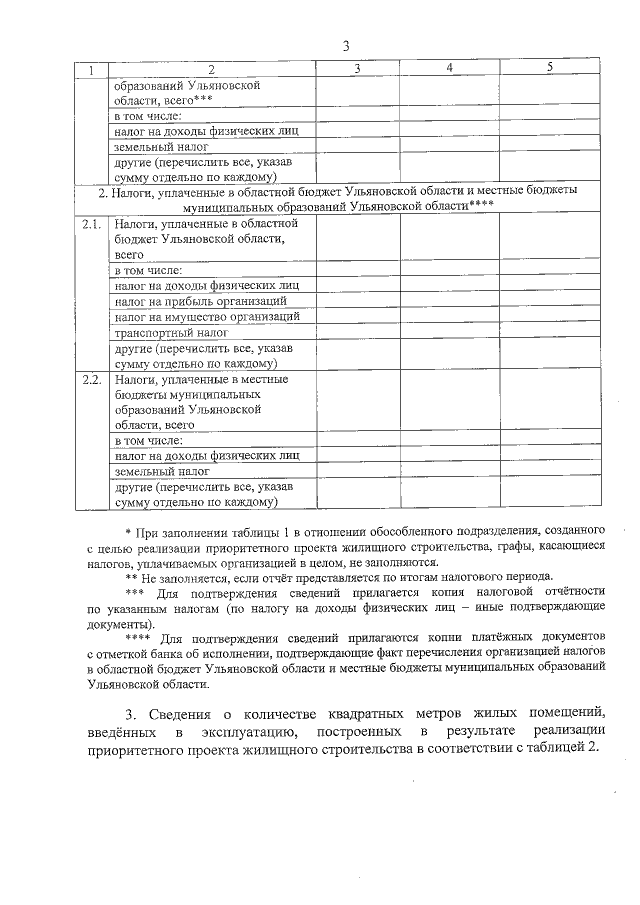 3

| 1 | 2 | 3 | 4 | 5 |
|---|---|---|---|---|
| | образований Ульяновской области, всего*** | | | |
| | в том числе: | | | |
| | налог на доходы физических лиц | | | |
| | земельный налог | | | |
| | другие (перечислить все, указав сумму отдельно по каждому) | | | |
| 2. Налоги, уплаченные в областной бюджет Ульяновской области и местные бюджеты муниципальных образований Ульяновской области**** | | | | |
| 2.1. | Налоги, уплаченные в областной бюджет Ульяновской области, всего | | | |
| | в том числе: | | | |
| | налог на доходы физических лиц | | | |
| | налог на прибыль организаций | | | |
| | налог на имущество организаций | | | |
| | транспортный налог | | | |
| | другие (перечислить все, указав сумму отдельно по каждому) | | | |
| 2.2. | Налоги, уплаченные в местные бюджеты муниципальных образований Ульяновской области, всего | | | |
| | в том числе: | | | |
| | налог на доходы физических лиц | | | |
| | земельный налог | | | |
| | другие (перечислить все, указав сумму отдельно по каждому) | | | |

* При заполнении таблицы 1 в отношении обособленного подразделения, созданного с целью реализации приоритетного проекта жилищного строительства, графы, касающиеся налогов, уплачиваемых организацией в целом, не заполняются.

** Не заполняется, если отчёт представляется по итогам налогового периода.

*** Для подтверждения сведений прилагается копия налоговой отчётности по указанным налогам (по налогу на доходы физических лиц – иные подтверждающие документы).

**** Для подтверждения сведений прилагаются копии платёжных документов с отметкой банка об исполнении, подтверждающие факт перечисления организацией налогов в областной бюджет Ульяновской области и местные бюджеты муниципальных образований Ульяновской области.

3. Сведения о количестве квадратных метров жилых помещений, введённых в эксплуатацию, построенных в результате реализации приоритетного проекта жилищного строительства в соответствии с таблицей 2.